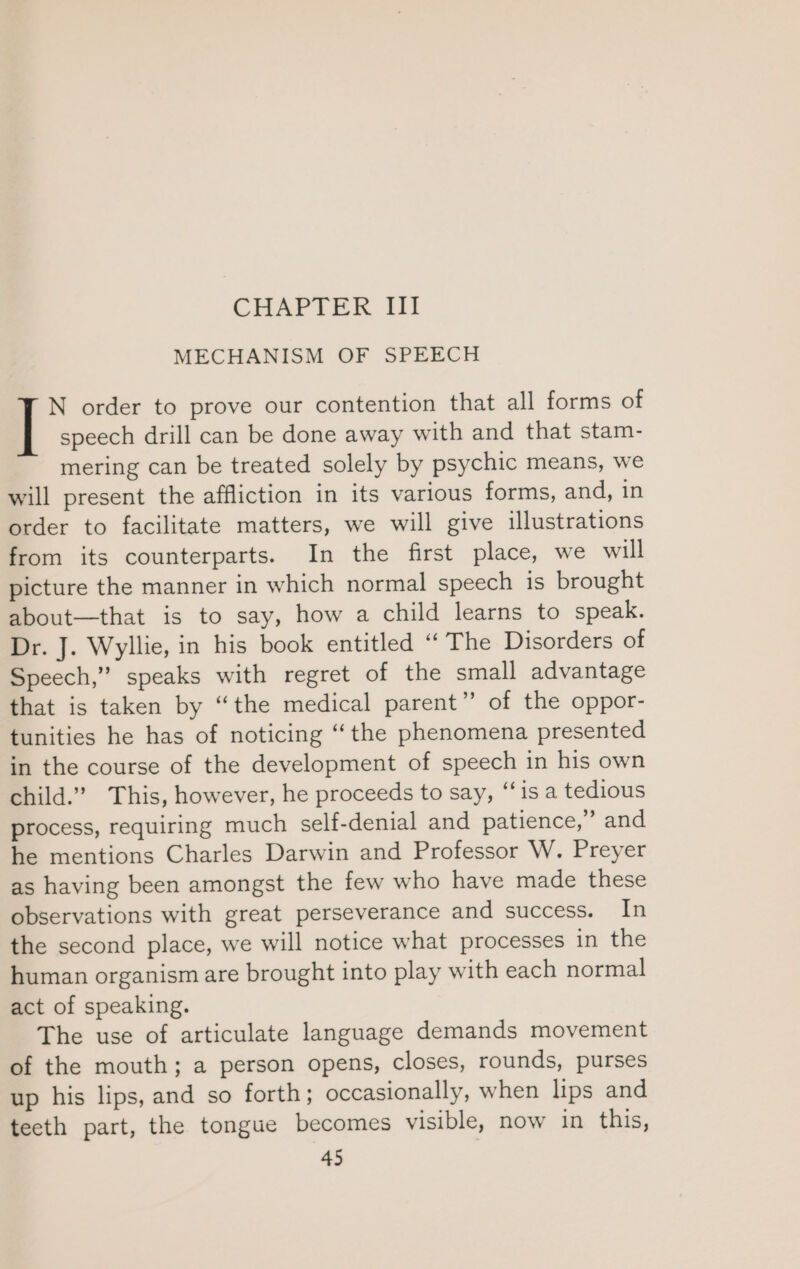 CHAPTER III

MECHANISM OF SPEECH

IN order to prove our contention that all forms of speech drill can be done away with and that stammering can be treated solely by psychic means, we will present the affliction in its various forms, and, in order to facilitate matters, we will give illustrations from its counterparts. In the first place, we will picture the manner in which normal speech is brought about—that is to say, how a child learns to speak. Dr. J. Wyllie, in his book entitled "The Disorders of Speech," speaks with regret of the small advantage that is taken by "the medical parent" of the opportunities he has of noticing "the phenomena presented in the course of the development of speech in his own child." This, however, he proceeds to say, "is a tedious process, requiring much self-denial and patience," and he mentions Charles Darwin and Professor W. Preyer as having been amongst the few who have made these observations with great perseverance and success. In the second place, we will notice what processes in the human organism are brought into play with each normal act of speaking.

The use of articulate language demands movement of the mouth; a person opens, closes, rounds, purses up his lips, and so forth; occasionally, when lips and teeth part, the tongue becomes visible, now in this,

45